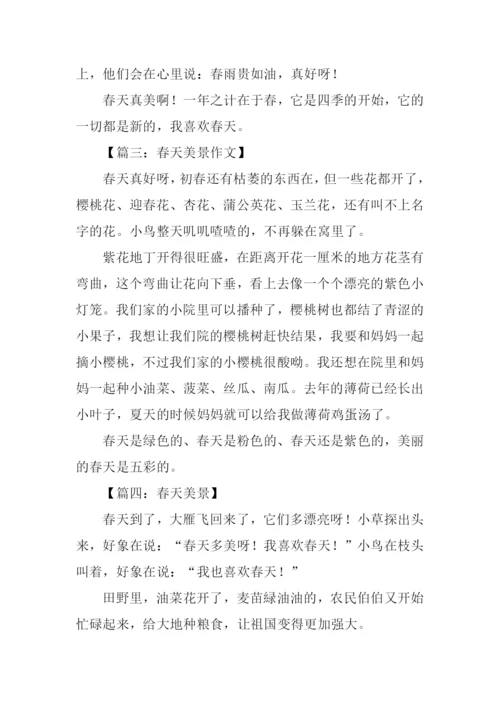 上，他们会在心里说：春雨贵如油，真好呀！

春天真美啊！一年之计在于春，它是四季的开始，它的一切都是新的，我喜欢春天。

【篇三：春天美景作文】

春天真好呀，初春还有枯萎的东西在，但一些花都开了，樱桃花、迎春花、杏花、蒲公英花、玉兰花，还有叫不上名字的花。小鸟整天叽叽喳喳的，不再躲在窝里了。

紫花地丁开得很旺盛，在距离开花一厘米的地方花茎有弯曲，这个弯曲让花向下垂，看上去像一个个漂亮的紫色小灯笼。我们家的小院里可以播种了，樱桃树也都结了青涩的小果子，我想让我们院的樱桃树赶快结果，我要和妈妈一起摘小樱桃，不过我们家的小樱桃很酸呦。我还想在院里和妈妈一起种小油菜、菠菜、丝瓜、南瓜。去年的薄荷已经长出小叶子，夏天的时候妈妈就可以给我做薄荷鸡蛋汤了。

春天是绿色的、春天是粉色的、春天还是紫色的，美丽的春天是五彩的。

【篇四：春天美景】

春天到了，大雁飞回来了，它们多漂亮呀！小草探出头来，好象在说：“春天多美呀！我喜欢春天！”小鸟在枝头叫着，好象在说：“我也喜欢春天！”

田野里，油菜花开了，麦苗绿油油的，农民伯伯又开始忙碌起来，给大地种粮食，让祖国变得更加强大。